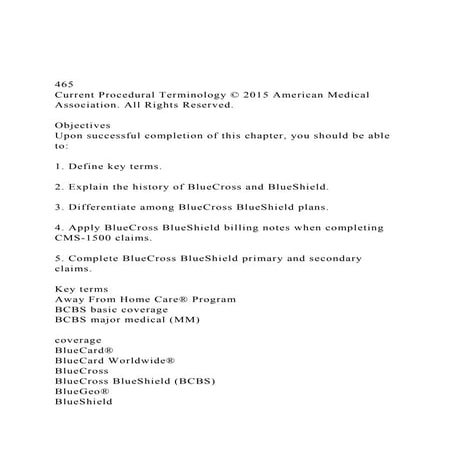 465
Current Procedural Terminology © 2015 American Medical Association. All Rights Reserved.

Objectives
Upon successful completion of this chapter, you should be able to:

1. Define key terms.

2. Explain the history of BlueCross and BlueShield.

3. Differentiate among BlueCross BlueShield plans.

4. Apply BlueCross BlueShield billing notes when completing CMS-1500 claims.

5. Complete BlueCross BlueShield primary and secondary claims.

Key terms
Away From Home Care® Program
BCBS basic coverage
BCBS major medical (MM)

coverage
BlueCard®
BlueCard Worldwide®
BlueCross
BlueCross BlueShield (BCBS)
BlueGeo®
BlueShield